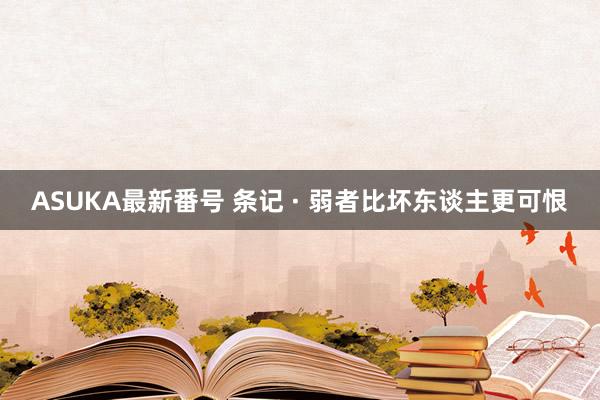 ASUKA最新番号 条记 · 弱者比坏东谈主更可恨